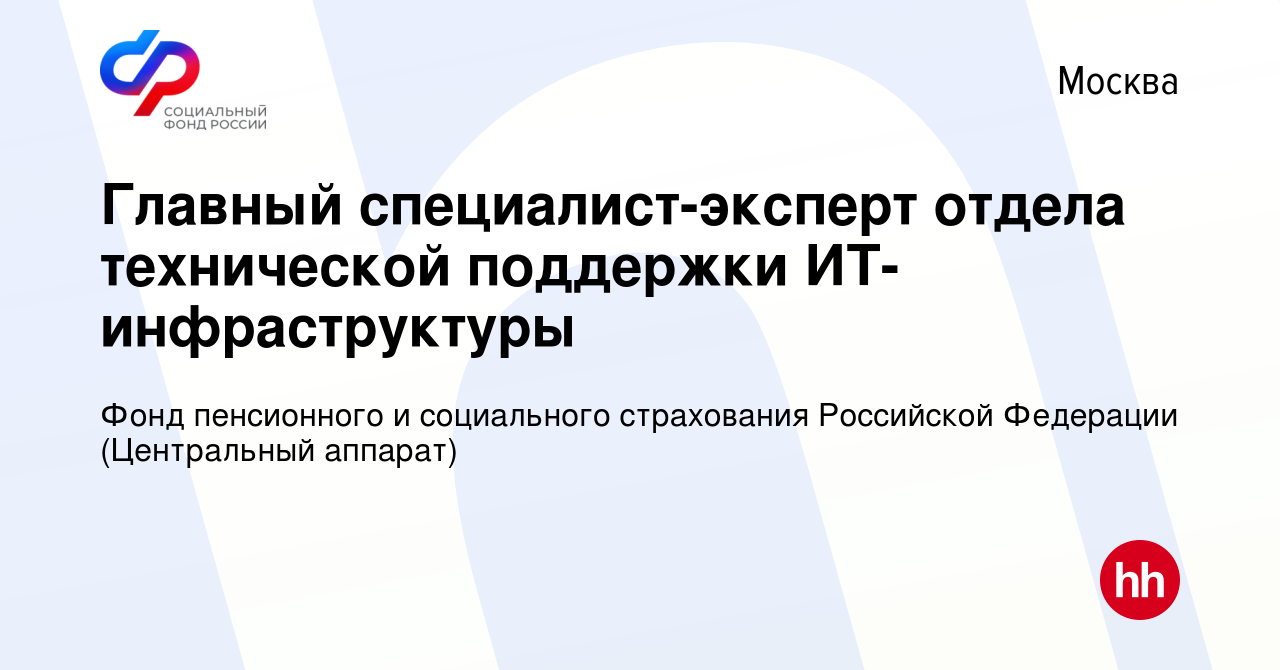 СОЦИАЛЬНЫЙ ФОНД РОССИИ

Москва

Главный специалист-эксперт отдела технической поддержки ИТ-инфраструктуры

Фонд пенсионного и социального страхования Российской Федерации (Центральный аппарат)

hh